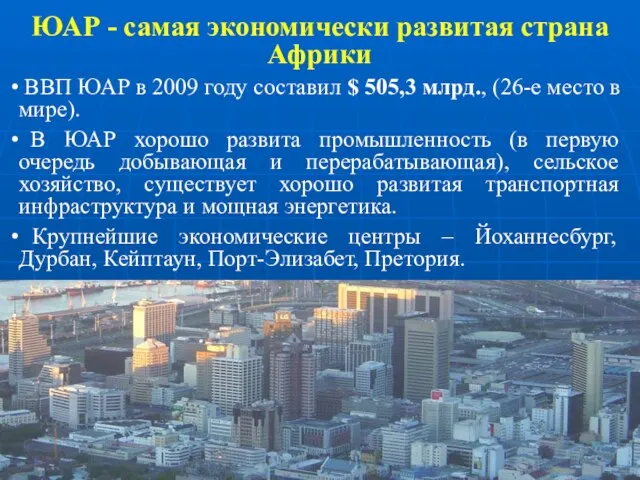 ЮАР - самая экономически развитая страна Африки

• ВВП ЮАР в 2009 году составил $ 505,3 млрд., (26-е место в мире).

• В ЮАР хорошо развита промышленность (в первую очередь добывающая и перерабатывающая), сельское хозяйство, существует хорошо развитая транспортная инфраструктура и мощная энергетика.

• Крупнейшие экономические центры – Йоханнесбург, Дурбан, Кейптаун, Порт-Элизабет, Претория.

LG